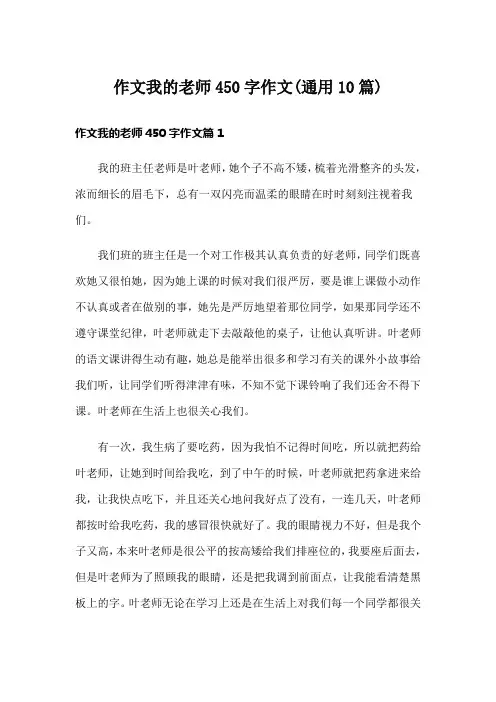 作文我的老师450字作文(通用10篇)

作文我的老师450字作文篇1

我的班主任老师是叶老师，她个子不高不矮，梳着光滑整齐的头发，浓而细长的眉毛下，总有一双闪亮而温柔的眼睛在时时刻刻注视着我们。

我们班的班主任是一个对工作极其认真负责的好老师，同学们既喜欢她又很怕她，因为她上课的时候对我们很严厉，要是谁上课做小动作不认真或者在做别的事，她先是严厉地望着那位同学，如果那同学还不遵守课堂纪律，叶老师就走下去敲敲他的桌子，让他认真听讲。叶老师的语文课讲得生动有趣，她总是能举出很多和学习有关的课外小故事给我们听，让同学们听得津津有味，不知不觉下课铃响了我们还舍不得下课。叶老师在生活上也很关心我们。

有一次，我生病了要吃药，因为我怕不记得时间吃，所以就把药给叶老师，让她到时间给我吃，到了中午的时候，叶老师就把药拿进来给我，让我快点吃下，并且还关心地问我好点了没有，一连几天，叶老师都按时给我吃药，我的感冒很快就好了。我的眼睛视力不好，但是我个子又高，本来叶老师是很公平的按高矮给我们排座位的，我要座后面去，但是叶老师为了照顾我的眼睛，还是把我调到前面点，让我能看清楚黑板上的字。叶老师无论在学习上还是在生活上对我们每一个同学都很关